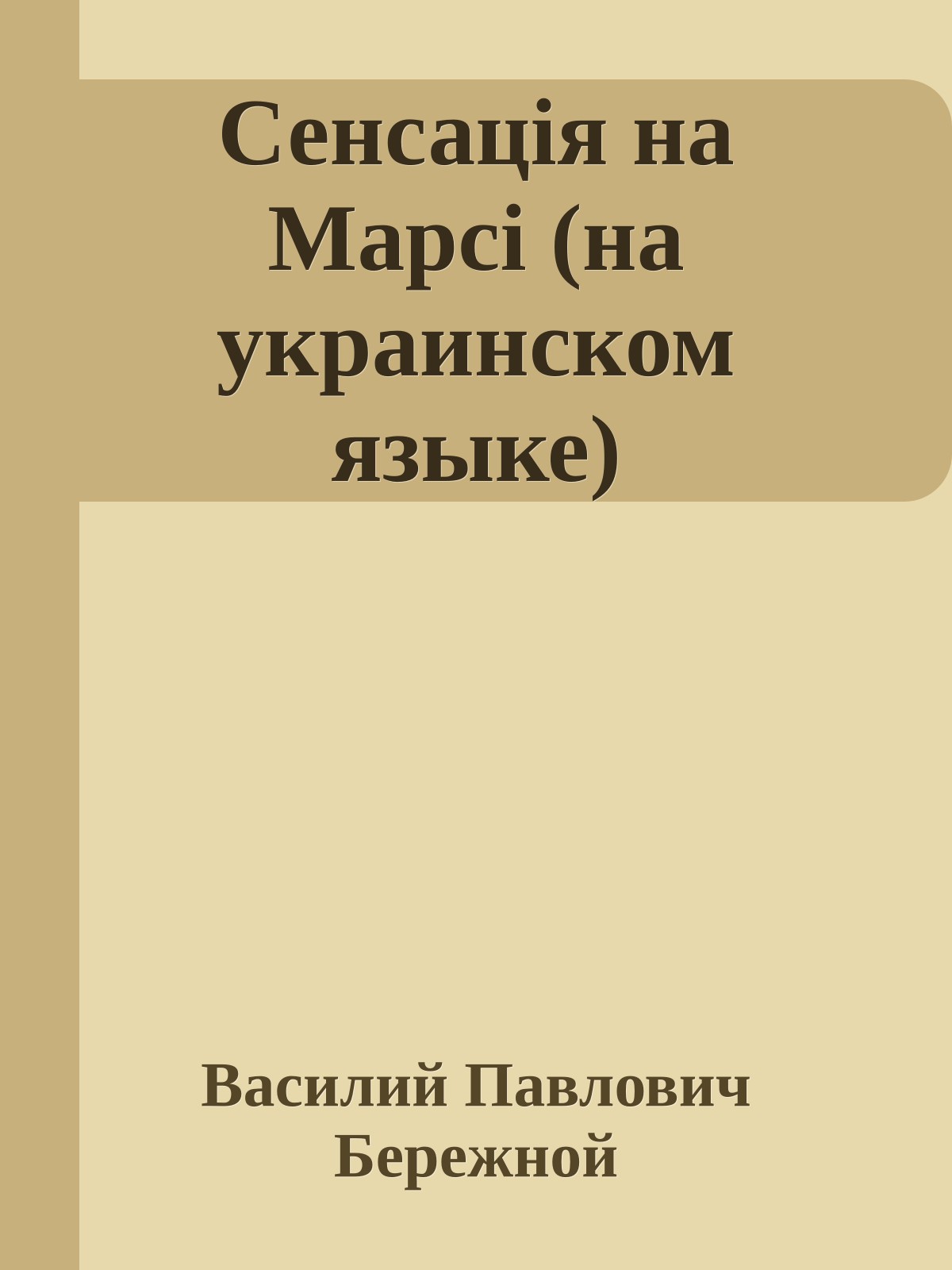 Сенсація на Марсі (на украинском языке)

Василий Павлович Бережной